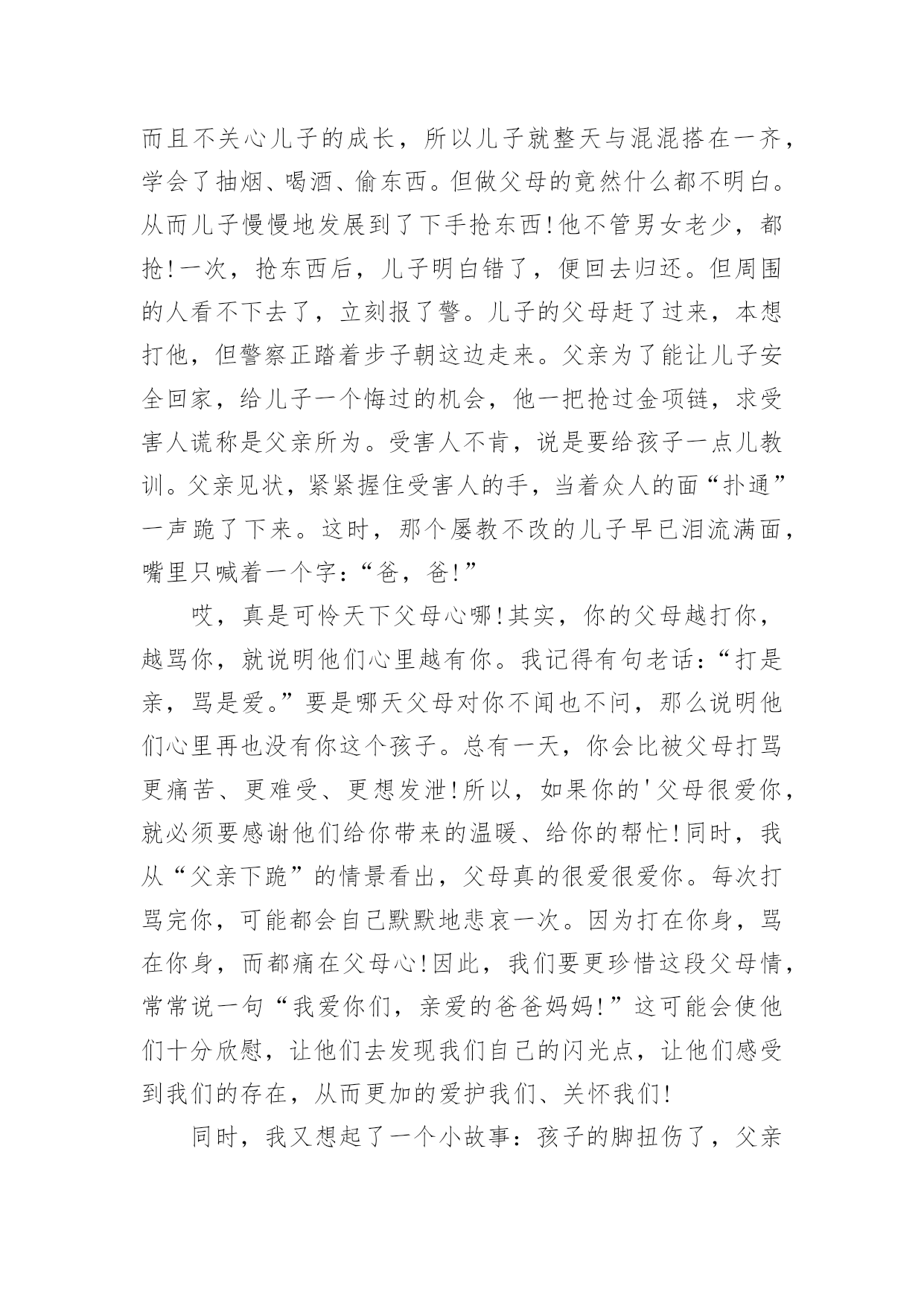 而且不关心儿子的成长，所以儿子就整天与混混搭在一齐，学会了抽烟、喝酒、偷东西。但做父母的竟然什么都不明白。从而儿子慢慢地发展到了下手抢东西!他不管男女老少，都抢!一次，抢东西后，儿子明白错了，便回去归还。但周围的人看不下去了，立刻报了警。儿子的父母赶了过来，本想打他，但警察正踏着步子朝这边走来。父亲为了能让儿子安全回家，给儿子一个悔过的机会，他一把抢过金项链，求受害人谎称是父亲所为。受害人不肯，说是要给孩子一点儿教训。父亲见状，紧紧握住受害人的手，当着众人的面“扑通”一声跪了下来。这时，那个屡教不改的儿子早已泪流满面，嘴里只喊着一个字：“爸，爸!”

哎，真是可怜天下父母心哪!其实，你的父母越打你，越骂你，就说明他们心里越有你。我记得有句老话：“打是亲，骂是爱。”要是哪天父母对你不闻也不问，那么说明他们心里再也没有你这个孩子。总有一天，你会比被父母打骂更痛苦、更难受、更想发泄!所以，如果你的'父母很爱你，就必须要感谢他们给你带来的温暖、给你的帮忙!同时，我从“父亲下跪”的情景看出，父母真的很爱很爱你。每次打骂完你，可能都会自己默默地悲哀一次。因为打在你身，骂在你身，而都痛在父母心!因此，我们要更珍惜这段父母情，常常说一句“我爱你们，亲爱的爸爸妈妈!”这可能会使他们十分欣慰，让他们去发现我们自己的闪光点，让他们感受到我们的存在，从而更加的爱护我们、关怀我们!

同时，我又想起了一个小故事：孩子的脚扭伤了，父亲